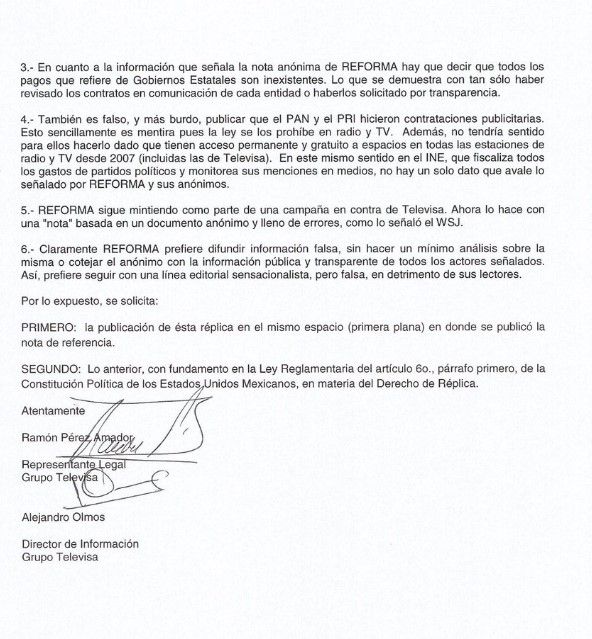 3.- En cuanto a la información que señala la nota anónima de REFORMA hay que decir que todos los pagos que refiere de Gobiernos Estatales son inexistentes. Lo que se demuestra con tan sólo haber revisado los contratos en comunicación de cada entidad o haberlos solicitado por transparencia.

4.- También es falso, y más burdo, publicar que el PAN y el PRI hicieron contrataciones publicitarias. Esto sencillamente es mentira pues la ley se los prohíbe en radio y TV. Además, no tendría sentido para ellos hacerlo dado que tienen acceso permanente y gratuito a espacios en todas las estaciones de radio y TV desde 2007 (incluidas las de Televisa). En este mismo sentido en el INE, que fiscaliza todos los gastos de partidos políticos y monitorea sus menciones en medios, no hay un solo dato que avale lo señalado por REFORMA y sus anónimos.

5.- REFORMA sigue mintiendo como parte de una campaña en contra de Televisa. Ahora lo hace con una "nota" basada en un documento anónimo y lleno de errores, como lo señaló el WSJ.

6.- Claramente REFORMA prefiere difundir información falsa, sin hacer un mínimo análisis sobre la misma o cotejar el anónimo con la información pública y transparente de todos los actores señalados. Así, prefiere seguir con una línea editorial sensacionalista, pero falsa, en detrimento de sus lectores.

Por lo expuesto, se solicita:

PRIMERO: la publicación de ésta réplica en el mismo espacio (primera plana) en donde se publicó la nota de referencia.

SEGUNDO: Lo anterior, con fundamento en la Ley Reglamentaria del artículo 6o., párrafo primero, de la Constitución Política de los Estados Unidos Mexicanos, en materia del Derecho de Réplica.

Atentamente

Ramón Pérez Amador

Representante Legal
Grupo Televisa

Alejandro Olmos

Director de Información
Grupo Televisa